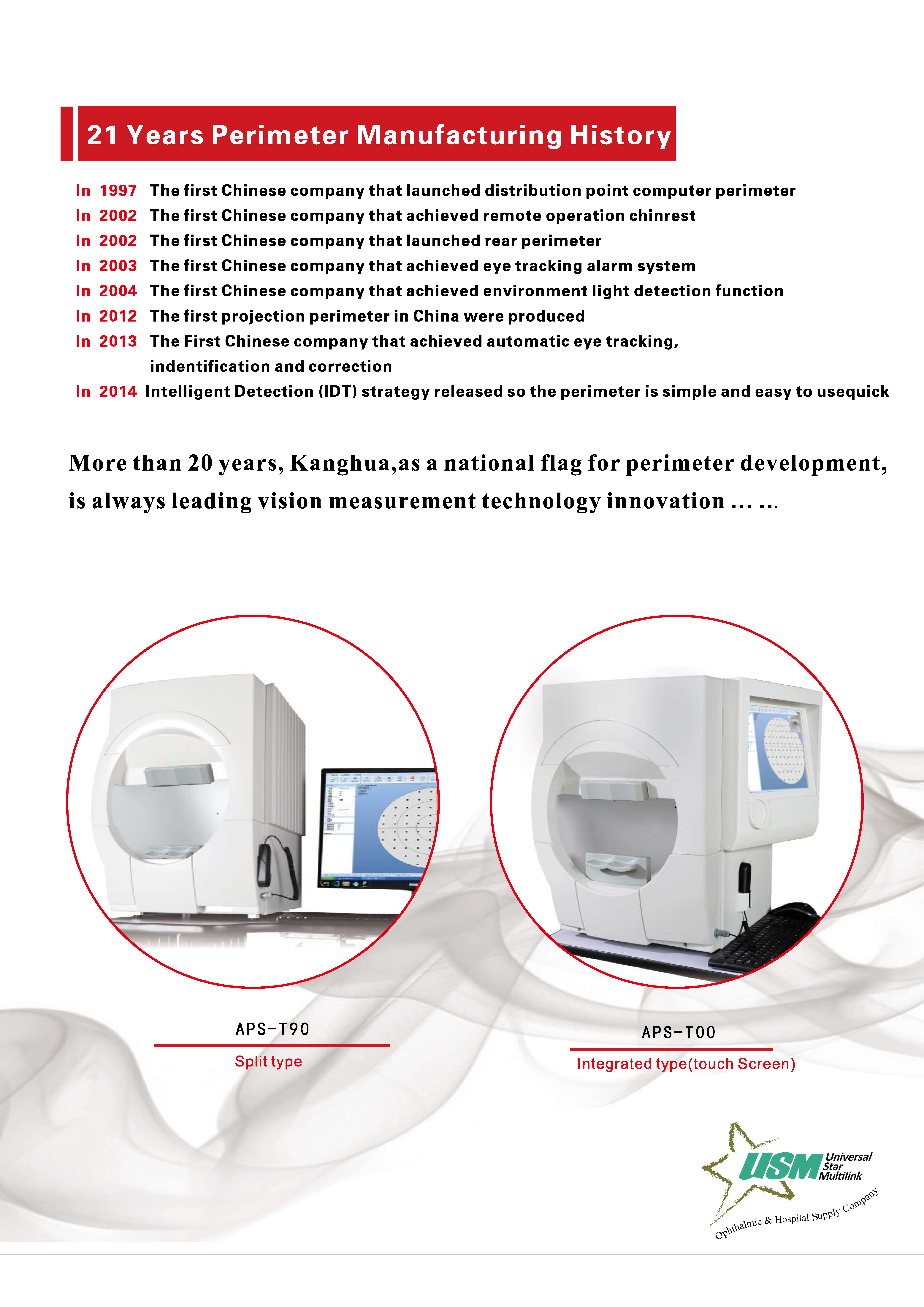 21 Years Perimeter Manufacturing History

In 1997 The first Chinese company that launched distribution point computer perimeter
In 2002 The first Chinese company that achieved remote operation chinrest
In 2002 The first Chinese company that launched rear perimeter
In 2003 The first Chinese company that achieved eye tracking alarm system
In 2004 The first Chinese company that achieved environment light detection function
In 2012 The first projection perimeter in China were produced
In 2013 The First Chinese company that achieved automatic eye tracking, indentification and correction
In 2014 Intelligent Detection (IDT) strategy released so the perimeter is simple and easy to usequick

More than 20 years, Kanghua,as a national flag for perimeter development, is always leading vision measurement technology innovation ... ...

APS-T90
Split type

APS-T00
Integrated type(touch Screen)

USM Universal Star Multilink
Ophthalmic & Hospital Supply Company